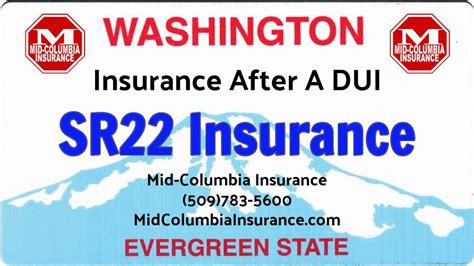 M
MID-COLUMBIA INSURANCE

WASHINGTON

M
MID-COLUMBIA INSURANCE

Insurance After A DUI

SR22 Insurance

Mid-Columbia Insurance
(509)783-5600
MidColumbiaInsurance.com

EVERGREEN STATE